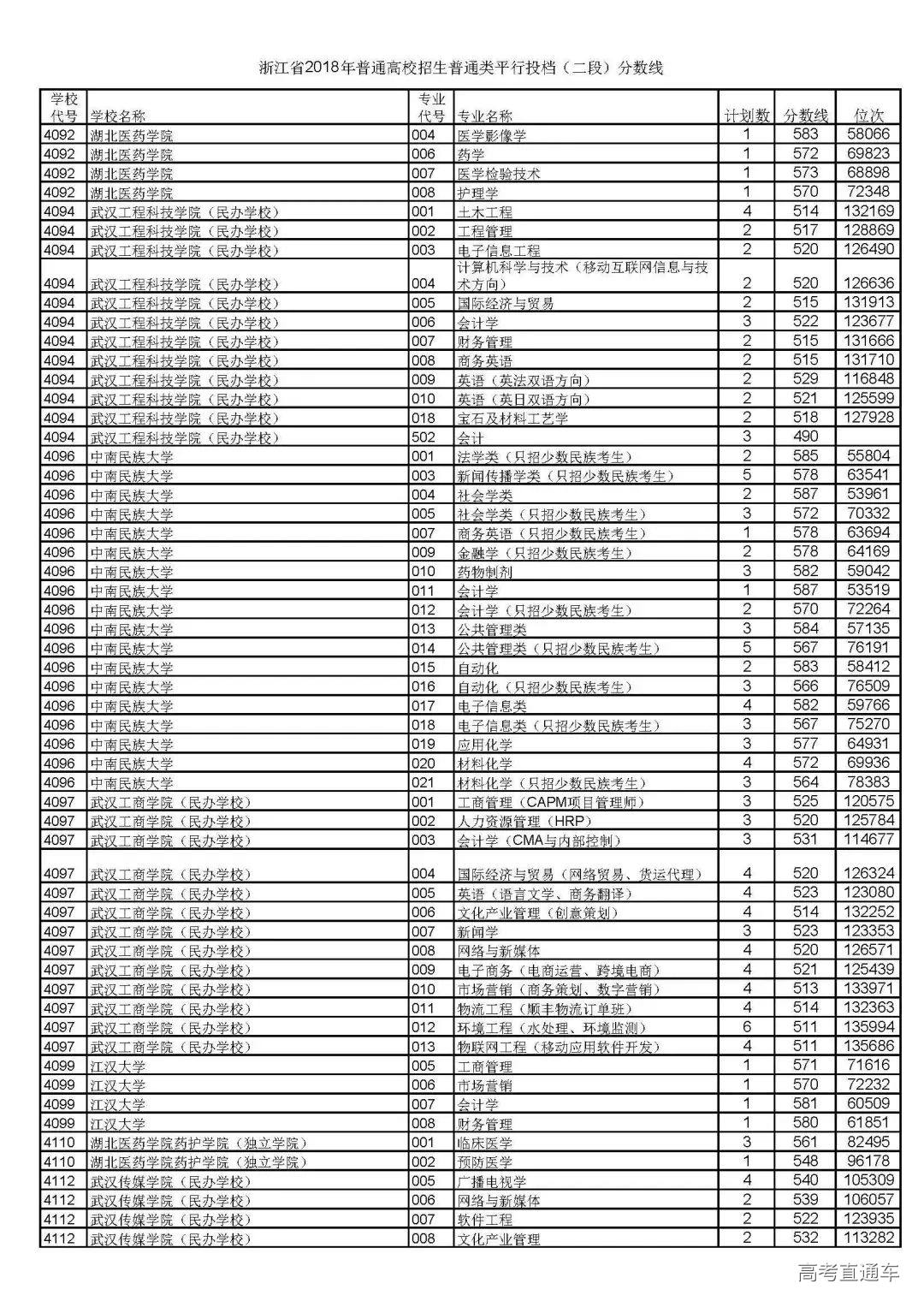 浙江省2018年普通高校招生普通类平行投档（二段）分数线

| 学校代号 | 学校名称 | 专业代号 | 专业名称 | 计划数 | 分数线 | 位次 |
|---|---|---|---|---|---|---|
| 4092 | 湖北医药学院 | 004 | 医学影像学 | 1 | 583 | 58066 |
| 4092 | 湖北医药学院 | 006 | 药学 | 1 | 572 | 69823 |
| 4092 | 湖北医药学院 | 007 | 医学检验技术 | 1 | 573 | 68898 |
| 4092 | 湖北医药学院 | 008 | 护理学 | 1 | 570 | 72348 |
| 4094 | 武汉工程科技学院（民办学校） | 001 | 土木工程 | 4 | 514 | 132169 |
| 4094 | 武汉工程科技学院（民办学校） | 002 | 工程管理 | 2 | 517 | 128869 |
| 4094 | 武汉工程科技学院（民办学校） | 003 | 电子信息工程 | 2 | 520 | 126490 |
| 4094 | 武汉工程科技学院（民办学校） | 004 | 计算机科学与技术（移动互联网信息与技术方向） | 2 | 520 | 126636 |
| 4094 | 武汉工程科技学院（民办学校） | 005 | 国际经济与贸易 | 2 | 515 | 131913 |
| 4094 | 武汉工程科技学院（民办学校） | 006 | 会计学 | 3 | 522 | 123677 |
| 4094 | 武汉工程科技学院（民办学校） | 007 | 财务管理 | 2 | 515 | 131666 |
| 4094 | 武汉工程科技学院（民办学校） | 008 | 商务英语 | 2 | 515 | 131710 |
| 4094 | 武汉工程科技学院（民办学校） | 009 | 英语（英法双语方向） | 2 | 529 | 116848 |
| 4094 | 武汉工程科技学院（民办学校） | 010 | 英语（英日双语方向） | 2 | 521 | 125599 |
| 4094 | 武汉工程科技学院（民办学校） | 018 | 宝石及材料工艺学 | 2 | 518 | 127928 |
| 4094 | 武汉工程科技学院（民办学校） | 502 | 会计 | 3 | 490 | |
| 4096 | 中南民族大学 | 001 | 法学类（只招少数民族考生） | 2 | 585 | 55804 |
| 4096 | 中南民族大学 | 003 | 新闻传播学类（只招少数民族考生） | 5 | 578 | 63541 |
| 4096 | 中南民族大学 | 004 | 社会学类 | 2 | 587 | 53961 |
| 4096 | 中南民族大学 | 005 | 社会学类（只招少数民族考生） | 3 | 572 | 70332 |
| 4096 | 中南民族大学 | 007 | 商务英语（只招少数民族考生） | 1 | 578 | 63694 |
| 4096 | 中南民族大学 | 009 | 金融学（只招少数民族考生） | 2 | 578 | 64169 |
| 4096 | 中南民族大学 | 010 | 药物制剂 | 3 | 582 | 59042 |
| 4096 | 中南民族大学 | 011 | 会计学 | 1 | 587 | 53519 |
| 4096 | 中南民族大学 | 012 | 会计学（只招少数民族考生） | 2 | 570 | 72264 |
| 4096 | 中南民族大学 | 013 | 公共管理类 | 3 | 584 | 57135 |
| 4096 | 中南民族大学 | 014 | 公共管理类（只招少数民族考生） | 5 | 567 | 76191 |
| 4096 | 中南民族大学 | 015 | 自动化 | 2 | 583 | 58412 |
| 4096 | 中南民族大学 | 016 | 自动化（只招少数民族考生） | 3 | 566 | 76509 |
| 4096 | 中南民族大学 | 017 | 电子信息类 | 4 | 582 | 59766 |
| 4096 | 中南民族大学 | 018 | 电子信息类（只招少数民族考生） | 3 | 567 | 75270 |
| 4096 | 中南民族大学 | 019 | 应用化学 | 3 | 577 | 64931 |
| 4096 | 中南民族大学 | 020 | 材料化学 | 4 | 572 | 69936 |
| 4096 | 中南民族大学 | 021 | 材料化学（只招少数民族考生） | 3 | 564 | 78383 |
| 4097 | 武汉工商学院（民办学校） | 001 | 工商管理（CAPM项目管理师） | 3 | 525 | 120575 |
| 4097 | 武汉工商学院（民办学校） | 002 | 人力资源管理（HRP） | 3 | 520 | 125784 |
| 4097 | 武汉工商学院（民办学校） | 003 | 会计学（CMA与内部控制） | 3 | 531 | 114677 |
| 4097 | 武汉工商学院（民办学校） | 004 | 国际经济与贸易（网络贸易、货运代理） | 4 | 520 | 126324 |
| 4097 | 武汉工商学院（民办学校） | 005 | 英语（语言文学、商务翻译） | 4 | 523 | 123080 |
| 4097 | 武汉工商学院（民办学校） | 006 | 文化产业管理（创意策划） | 4 | 514 | 132252 |
| 4097 | 武汉工商学院（民办学校） | 007 | 新闻学 | 3 | 523 | 123353 |
| 4097 | 武汉工商学院（民办学校） | 008 | 网络与新媒体 | 4 | 520 | 126571 |
| 4097 | 武汉工商学院（民办学校） | 009 | 电子商务（电商运营、跨境电商） | 4 | 521 | 125439 |
| 4097 | 武汉工商学院（民办学校） | 010 | 市场营销（商务策划、数字营销） | 4 | 513 | 133971 |
| 4097 | 武汉工商学院（民办学校） | 011 | 物流工程（顺丰物流订单班） | 4 | 514 | 132363 |
| 4097 | 武汉工商学院（民办学校） | 012 | 环境工程（水处理、环境监测） | 6 | 511 | 135994 |
| 4097 | 武汉工商学院（民办学校） | 013 | 物联网工程（移动应用软件开发） | 4 | 511 | 135686 |
| 4099 | 江汉大学 | 005 | 工商管理 | 1 | 571 | 71616 |
| 4099 | 江汉大学 | 006 | 市场营销 | 1 | 570 | 72232 |
| 4099 | 江汉大学 | 007 | 会计学 | 1 | 581 | 60509 |
| 4099 | 江汉大学 | 008 | 财务管理 | 1 | 580 | 61851 |
| 4110 | 湖北医药学院药护学院（独立学院） | 001 | 临床医学 | 3 | 561 | 82495 |
| 4110 | 湖北医药学院药护学院（独立学院） | 002 | 预防医学 | 1 | 548 | 96178 |
| 4112 | 武汉传媒学院（民办学校） | 005 | 广播电视学 | 4 | 540 | 105309 |
| 4112 | 武汉传媒学院（民办学校） | 006 | 网络与新媒体 | 2 | 539 | 106057 |
| 4112 | 武汉传媒学院（民办学校） | 007 | 软件工程 | 2 | 522 | 123935 |
| 4112 | 武汉传媒学院（民办学校） | 008 | 文化产业管理 | 2 | 532 | 113282 |

高考直通车